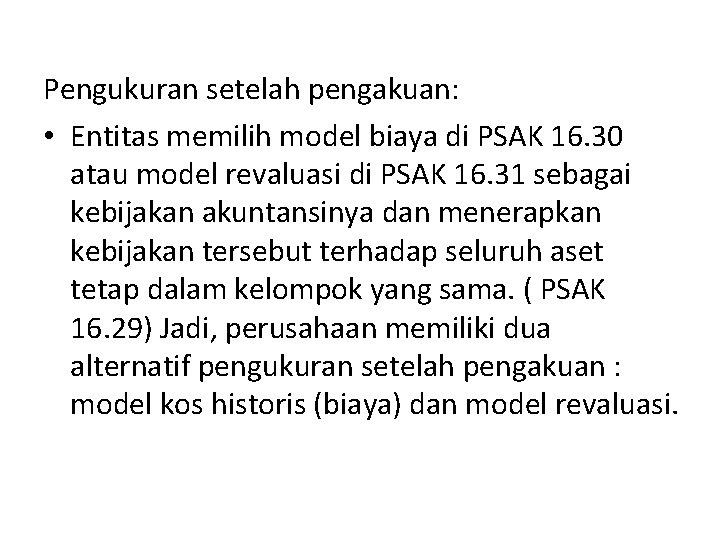 Pengukuran setelah pengakuan:

• Entitas memilih model biaya di PSAK 16.30 atau model revaluasi di PSAK 16.31 sebagai kebijakan akuntansinya dan menerapkan kebijakan tersebut terhadap seluruh aset tetap dalam kelompok yang sama. ( PSAK 16.29) Jadi, perusahaan memiliki dua alternatif pengukuran setelah pengakuan : model kos historis (biaya) dan model revaluasi.